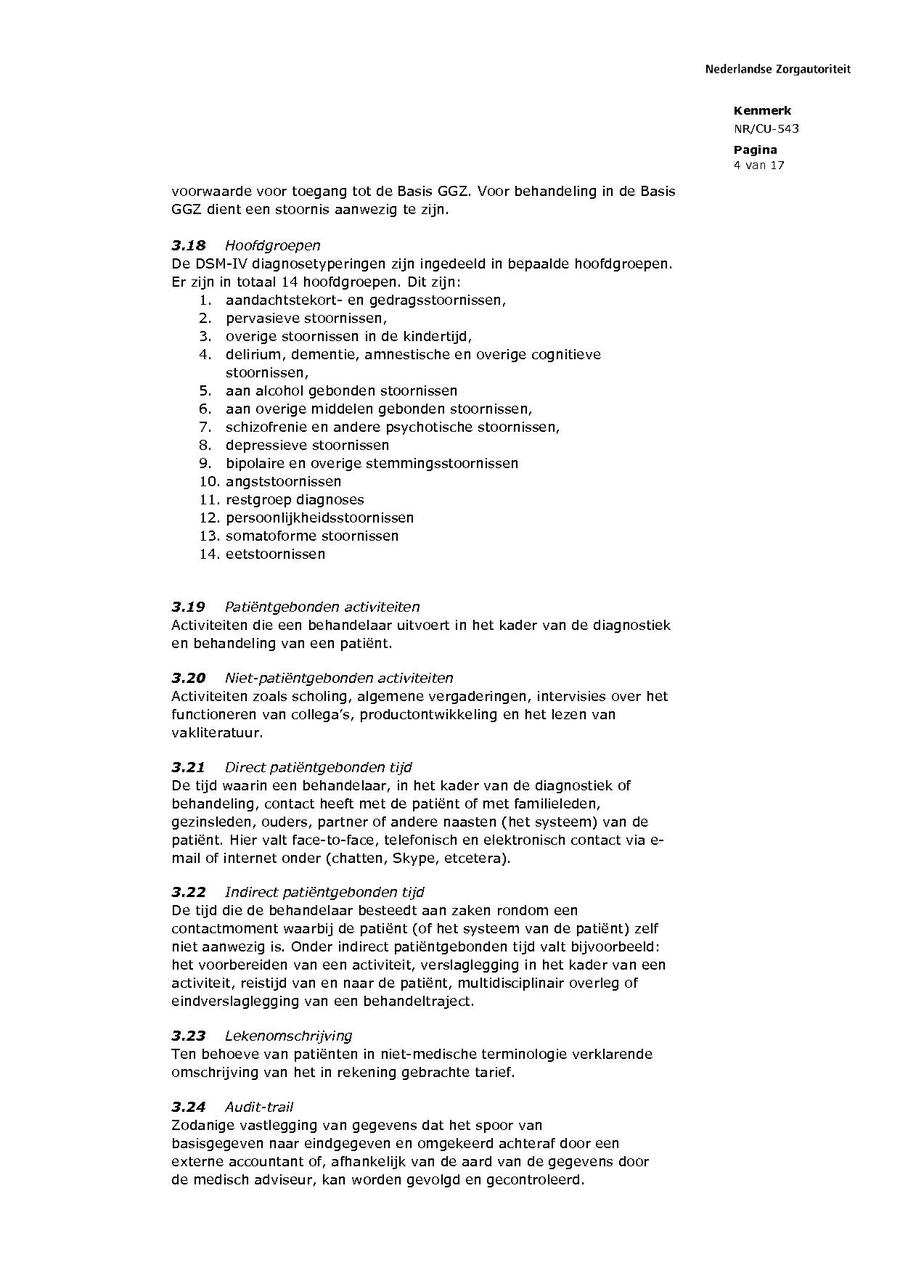 Nederlandse Zorgautoriteit

Kenmerk
NR/CU-543
Pagina
4 van 17

voorwaarde voor toegang tot de Basis GGZ. Voor behandeling in de Basis GGZ dient een stoornis aanwezig te zijn.

3.18 Hoofdgroepen
De DSM-IV diagnosetyperingen zijn ingedeeld in bepaalde hoofdgroepen. Er zijn in totaal 14 hoofdgroepen. Dit zijn:
1. aandachtstekort- en gedragsstoornissen,
2. pervasieve stoornissen,
3. overige stoornissen in de kindertijd,
4. delirium, dementie, amnestische en overige cognitieve stoornissen,
5. aan alcohol gebonden stoornissen
6. aan overige middelen gebonden stoornissen,
7. schizofrenie en andere psychotische stoornissen,
8. depressieve stoornissen
9. bipolaire en overige stemmingsstoornissen
10. angststoornissen
11. restgroep diagnoses
12. persoonlijkheidsstoornissen
13. somatoforme stoornissen
14. eetstoornissen

3.19 Patiëntgebonden activiteiten
Activiteiten die een behandelaar uitvoert in het kader van de diagnostiek en behandeling van een patiënt.

3.20 Niet-patiëntgebonden activiteiten
Activiteiten zoals scholing, algemene vergaderingen, intervisies over het functioneren van collega's, productontwikkeling en het lezen van vakliteratuur.

3.21 Direct patiëntgebonden tijd
De tijd waarin een behandelaar, in het kader van de diagnostiek of behandeling, contact heeft met de patiënt of met familieleden, gezinsleden, ouders, partner of andere naasten (het systeem) van de patiënt. Hier valt face-to-face, telefonisch en elektronisch contact via e-mail of internet onder (chatten, Skype, etcetera).

3.22 Indirect patiëntgebonden tijd
De tijd die de behandelaar besteedt aan zaken rondom een contactmoment waarbij de patiënt (of het systeem van de patiënt) zelf niet aanwezig is. Onder indirect patiëntgebonden tijd valt bijvoorbeeld: het voorbereiden van een activiteit, verslaglegging in het kader van een activiteit, reistijd van en naar de patiënt, multidisciplinair overleg of eindverslaglegging van een behandeltraject.

3.23 Lekenomschrijving
Ten behoeve van patiënten in niet-medische terminologie verklarende omschrijving van het in rekening gebrachte tarief.

3.24 Audit-trail
Zodanige vastlegging van gegevens dat het spoor van basisgegeven naar eindgegeven en omgekeerd achteraf door een externe accountant of, afhankelijk van de aard van de gegevens door de medisch adviseur, kan worden gevolgd en gecontroleerd.